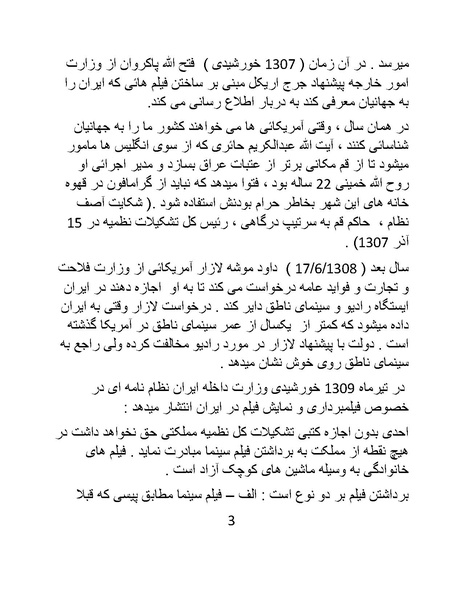 میرسد . در آن زمان ( 1307 خورشیدی ) فتح الله پاکروان از وزارت امور خارجه پیشنهاد جرج اریکل مبنی بر ساختن فیلم هائی که ایران را به جهانیان معرفی کند به دربار اطلاع رسانی می کند.

در همان سال ، وقتی آمریکائی ها می خواهند کشور ما را به جهانیان شناسائی کنند ، آیت الله عبدالکریم حائری که از سوی انگلیس ها مامور میشود تا از قم مکانی برتر از عتبات عراق بسازد و مدیر اجرائی او روح الله خمینی 22 ساله بود ، فتوا میدهد که نباید از گرامافون در قهوه خانه های این شهر بخاطر حرام بودنش استفاده شود .( شکایت آصف نظام ، حاکم قم به سرتیپ درگاهی ، رئیس کل تشکیلات نظمیه در 15 آذر 1307) .

سال بعد ( 17/6/1308 ) داود موشه لازار آمریکائی از وزارت فلاحت و تجارت و فواید عامه درخواست می کند تا به او اجازه دهند در ایران ایستگاه رادیو و سینمای ناطق دایر کند . درخواست لازار وقتی به ایران داده میشود که کمتر از یکسال از عمر سینمای ناطق در آمریکا گذشته است . دولت با پیشنهاد لازار در مورد رادیو مخالفت کرده ولی راجع به سینمای ناطق روی خوش نشان میدهد .

در تیرماه 1309 خورشیدی وزارت داخله ایران نظام نامه ای در خصوص فیلمبرداری و نمایش فیلم در ایران انتشار میدهد :

احدی بدون اجازه کتبی تشکیلات کل نظمیه مملکتی حق نخواهد داشت در هیچ نقطه از مملکت به برداشتن فیلم سینما مبادرت نماید . فیلم های خانوادگی به وسیله ماشین های کوچک آزاد است .

برداشتن فیلم بر دو نوع است : الف – فیلم سینما مطابق پیسی که قبلا

3